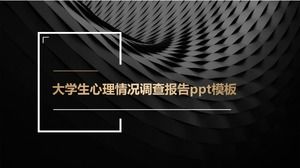 大学生心理情况调查报告ppt模板